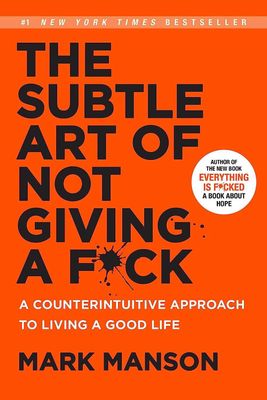 #1 NEW YORK TIMES BESTSELLER

THE SUBTLE ART OF NOT GIVING A F*CK

AUTHOR OF THE NEW BOOK EVERYTHING IS F*CKED A BOOK ABOUT HOPE

A COUNTERINTUITIVE APPROACH TO LIVING A GOOD LIFE

MARK MANSON